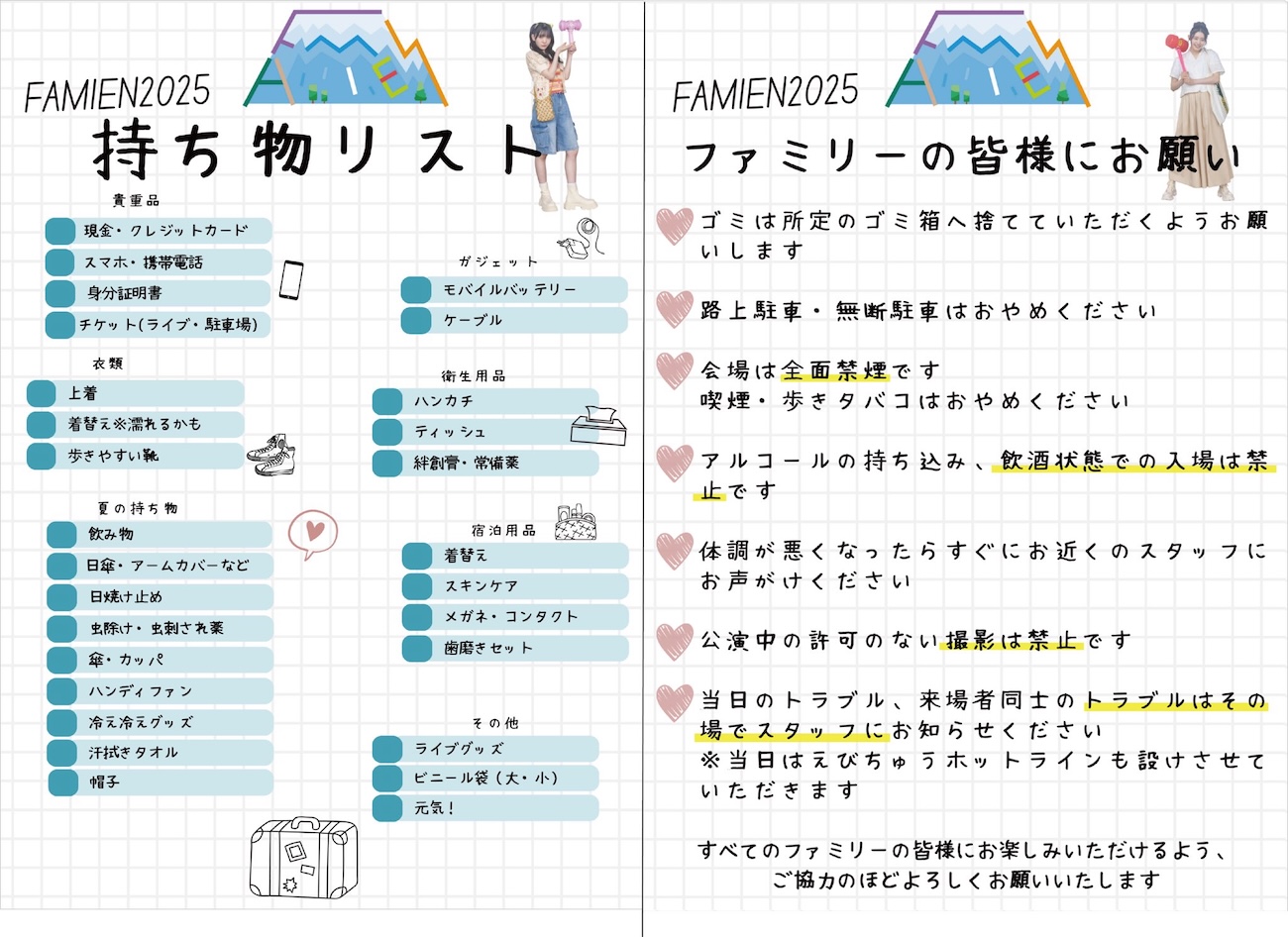 FAMIEN2025
持ち物リスト

貴重品
現金・クレジットカード
スマホ・携帯電話
身分証明書
チケット(ライブ・駐車場)

衣類
上着
着替え※濡れるかも
歩きやすい靴

夏の持ち物
飲み物
日傘・アームカバーなど
日焼け止め
虫除け・虫刺され薬
傘・カッパ
ハンディファン
冷え冷えグッズ
汗拭きタオル
帽子

ガジェット
モバイルバッテリー
ケーブル

衛生用品
ハンカチ
ティッシュ
絆創膏・常備薬

宿泊用品
着替え
スキンケア
メガネ・コンタクト
歯磨きセット

その他
ライブグッズ
ビニール袋(大・小)
元気!

FAMIEN2025
ファミリーの皆様にお願い

ゴミは所定のゴミ箱へ捨てていただくようお願いします

路上駐車・無断駐車はおやめください

会場は全面禁煙です
喫煙・歩きタバコはおやめください

アルコールの持ち込み、飲酒状態での入場は禁止です

体調が悪くなったらすぐにお近くのスタッフにお声がけください

公演中の許可のない撮影は禁止です

当日のトラブル、来場者同士のトラブルはその場でスタッフにお知らせください
※当日はえびちゅうホットラインも設けさせていただきます

すべてのファミリーの皆様にお楽しみいただけるよう、
ご協力のほどよろしくお願いいたします